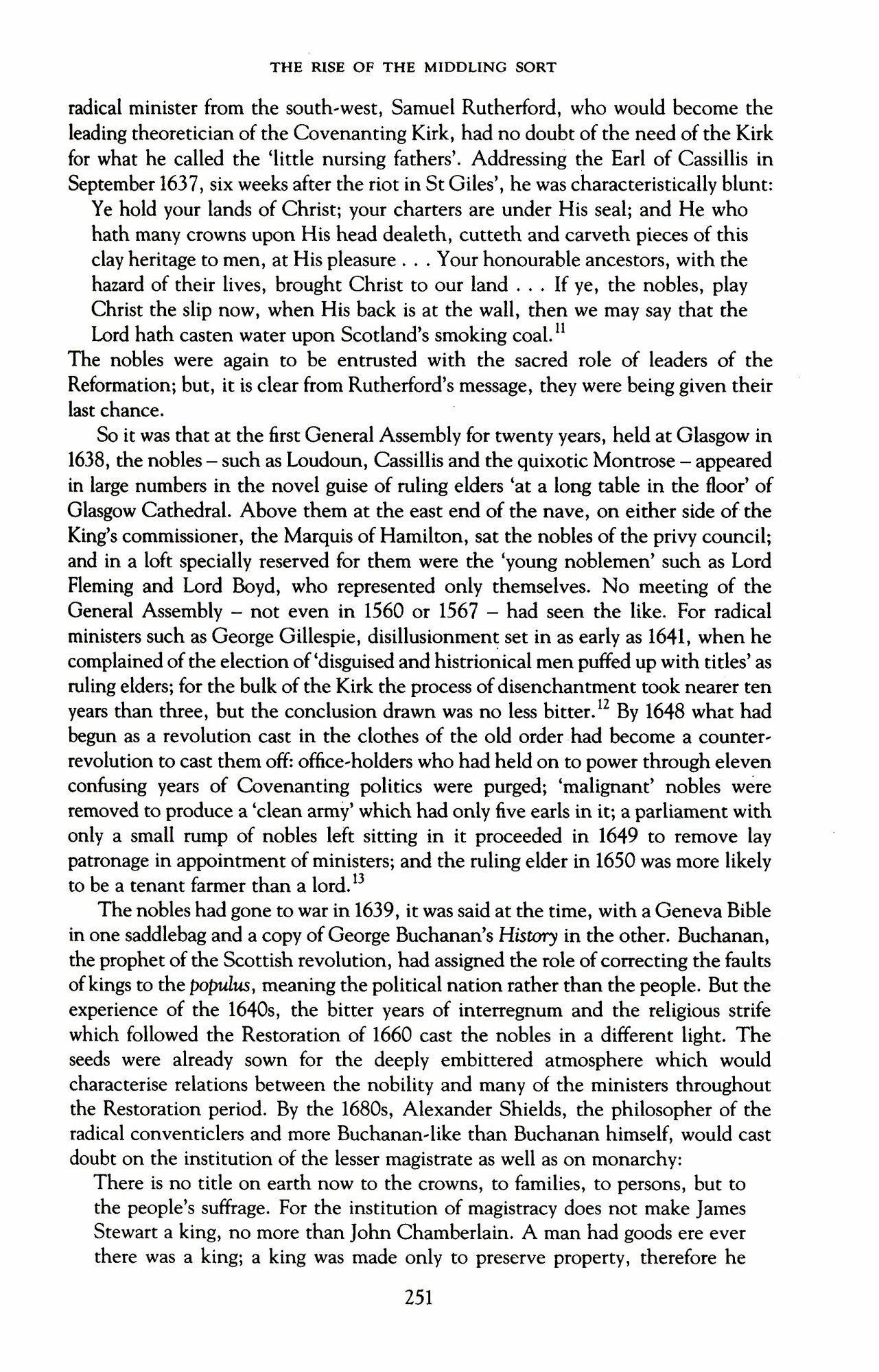 THE RISE OF THE MIDDLING SORT

radical minister from the south-west, Samuel Rutherford, who would become the leading theoretician of the Covenanting Kirk, had no doubt of the need of the Kirk for what he called the 'little nursing fathers'. Addressing the Earl of Cassillis in September 1637, six weeks after the riot in St Giles', he was characteristically blunt:

Ye hold your lands of Christ; your charters are under His seal; and He who hath many crowns upon His head dealeth, cutteth and carveth pieces of this clay heritage to men, at His pleasure . . . Your honourable ancestors, with the hazard of their lives, brought Christ to our land . . . If ye, the nobles, play Christ the slip now, when His back is at the wall, then we may say that the Lord hath casten water upon Scotland's smoking coal.$^{11}$

The nobles were again to be entrusted with the sacred role of leaders of the Reformation; but, it is clear from Rutherford's message, they were being given their last chance.

So it was that at the first General Assembly for twenty years, held at Glasgow in 1638, the nobles – such as Loudoun, Cassillis and the quixotic Montrose – appeared in large numbers in the novel guise of ruling elders 'at a long table in the floor' of Glasgow Cathedral. Above them at the east end of the nave, on either side of the King's commissioner, the Marquis of Hamilton, sat the nobles of the privy council; and in a loft specially reserved for them were the 'young noblemen' such as Lord Fleming and Lord Boyd, who represented only themselves. No meeting of the General Assembly – not even in 1560 or 1567 – had seen the like. For radical ministers such as George Gillespie, disillusionment set in as early as 1641, when he complained of the election of 'disguised and histrionical men puffed up with titles' as ruling elders; for the bulk of the Kirk the process of disenchantment took nearer ten years than three, but the conclusion drawn was no less bitter.$^{12}$ By 1648 what had begun as a revolution cast in the clothes of the old order had become a counter-revolution to cast them off: office-holders who had held on to power through eleven confusing years of Covenanting politics were purged; 'malignant' nobles were removed to produce a 'clean army' which had only five earls in it; a parliament with only a small rump of nobles left sitting in it proceeded in 1649 to remove lay patronage in appointment of ministers; and the ruling elder in 1650 was more likely to be a tenant farmer than a lord.$^{13}$

The nobles had gone to war in 1639, it was said at the time, with a Geneva Bible in one saddlebag and a copy of George Buchanan's History in the other. Buchanan, the prophet of the Scottish revolution, had assigned the role of correcting the faults of kings to the populus, meaning the political nation rather than the people. But the experience of the 1640s, the bitter years of interregnum and the religious strife which followed the Restoration of 1660 cast the nobles in a different light. The seeds were already sown for the deeply embittered atmosphere which would characterise relations between the nobility and many of the ministers throughout the Restoration period. By the 1680s, Alexander Shields, the philosopher of the radical conventiclers and more Buchanan-like than Buchanan himself, would cast doubt on the institution of the lesser magistrate as well as on monarchy:

There is no title on earth now to the crowns, to families, to persons, but to the people's suffrage. For the institution of magistracy does not make James Stewart a king, no more than John Chamberlain. A man had goods ere ever there was a king; a king was made only to preserve property, therefore he

251